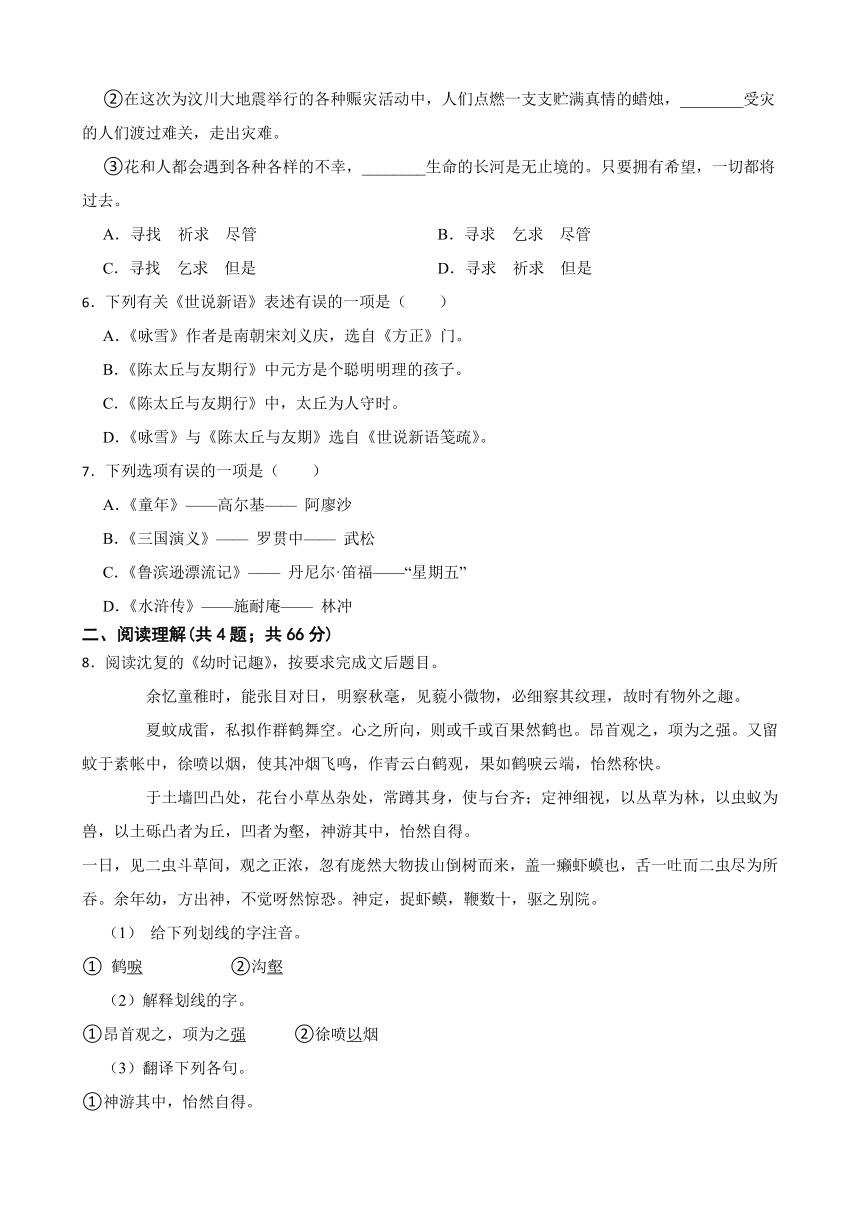 ②在这次为汶川大地震举行的各种赈灾活动中，人们点燃一支支贮满真情的蜡烛，________受灾的人们渡过难关，走出灾难。

③花和人都会遇到各种各样的不幸，________生命的长河是无止境的。只要拥有希望，一切都将过去。

A．寻找　祈求　尽管

B．寻求　乞求　尽管

C．寻找　乞求　但是

D．寻求　祈求　但是

6．下列有关《世说新语》表述有误的一项是（　　）

A.《咏雪》作者是南朝宋刘义庆，选自《方正》门。

B.《陈太丘与友期行》中元方是个聪明明理的孩子。

C.《陈太丘与友期行》中，太丘为人守时。

D.《咏雪》与《陈太丘与友期》选自《世说新语笺疏》。

7．下列选项有误的一项是（　　）

A.《童年》——高尔基—— 阿廖沙

B.《三国演义》—— 罗贯中—— 武松

C.《鲁滨逊漂流记》—— 丹尼尔·笛福——“星期五”

D.《水浒传》——施耐庵—— 林冲

二、阅读理解(共 4 题；共 66 分)

8．阅读沈复的《幼时记趣》，按要求完成文后题目。

余忆童稚时，能张目对日，明察秋毫，见藐小微物，必细察其纹理，故时有物外之趣。

夏蚊成雷，私拟作群鹤舞空。心之所向，则或千或百果然鹤也。昂首观之，项为之强。又留蚊于素帐中，徐喷以烟，使其冲烟飞鸣，作青云白鹤观，果如鹤唳云端，怡然称快。

于土墙凹凸处，花台小草丛杂处，常蹲其身，使与台齐；定神细视，以丛草为林，以虫蚁为兽，以土砾凸者为丘，凹者为壑，神游其中，怡然自得。

一日，见二虫斗草间，观之正浓，忽有庞然大物拔山倒树而来，盖一癞虾蟆也，舌一吐而二虫尽为所吞。余年幼，方出神，不觉呀然惊恐。神定，捉虾蟆，鞭数十，驱之别院。

（1） 给下列划线的字注音。

① 鹤唳　　②沟壑

（2）解释划线的字。

①昂首观之，项为之强　　②徐喷以烟

（3）翻译下列各句。

①神游其中，怡然自得。